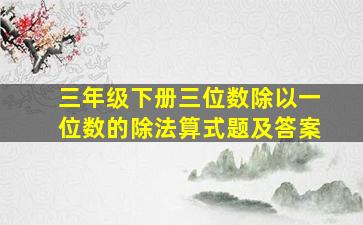 三年级下册三位数除以一位数的除法算式题及答案